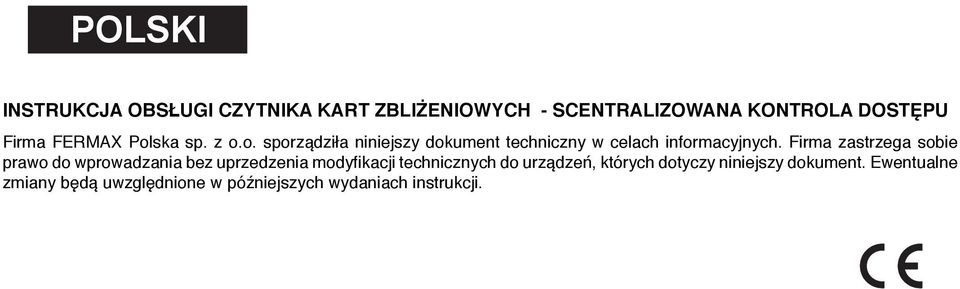 POLSKI

INSTRUKCJA OBSŁUGI CZYTNIKA KART ZBLIŻENIOWYCH - SCENTRALIZOWANA KONTROLA DOSTĘPU

Firma FERMAX Polska sp. z o.o. sporządziła niniejszy dokument techniczny w celach informacyjnych. Firma zastrzega sobie prawo do wprowadzania bez uprzedzenia modyfikacji technicznych do urządzeń, których dotyczy niniejszy dokument. Ewentualne zmiany będą uwzględnione w późniejszych wydaniach instrukcji.

CE